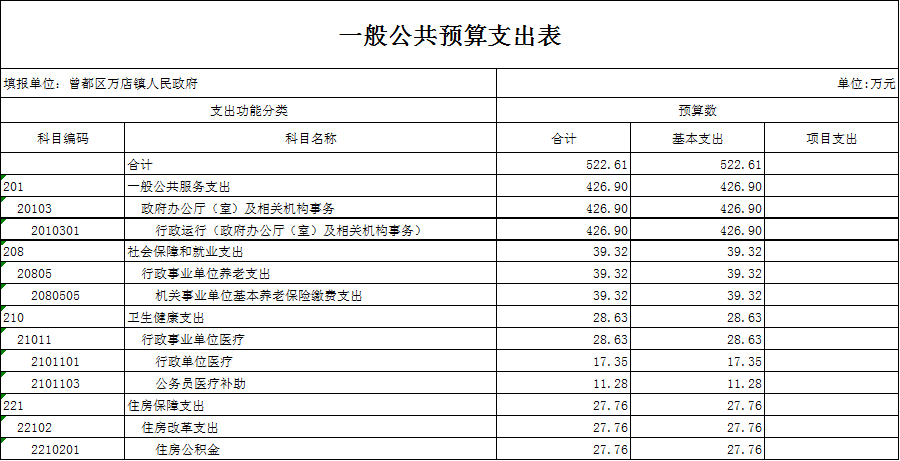 一般公共预算支出表

填报单位：曾都区万店镇人民政府

单位：万元

| 支出功能分类 | | 预算数 | | |
|---|---|---|---|---|
| 科目编码 | 科目名称 | 合计 | 基本支出 | 项目支出 |
| | 合计 | 522.61 | 522.61 | |
| 201 | 一般公共服务支出 | 426.90 | 426.90 | |
| 20103 | 政府办公厅（室）及相关机构事务 | 426.90 | 426.90 | |
| 2010301 | 行政运行（政府办公厅（室）及相关机构事务） | 426.90 | 426.90 | |
| 208 | 社会保障和就业支出 | 39.32 | 39.32 | |
| 20805 | 行政事业单位养老支出 | 39.32 | 39.32 | |
| 2080505 | 机关事业单位基本养老保险缴费支出 | 39.32 | 39.32 | |
| 210 | 卫生健康支出 | 28.63 | 28.63 | |
| 21011 | 行政事业单位医疗 | 28.63 | 28.63 | |
| 2101101 | 行政单位医疗 | 17.35 | 17.35 | |
| 2101103 | 公务员医疗补助 | 11.28 | 11.28 | |
| 221 | 住房保障支出 | 27.76 | 27.76 | |
| 22102 | 住房改革支出 | 27.76 | 27.76 | |
| 2210201 | 住房公积金 | 27.76 | 27.76 | |